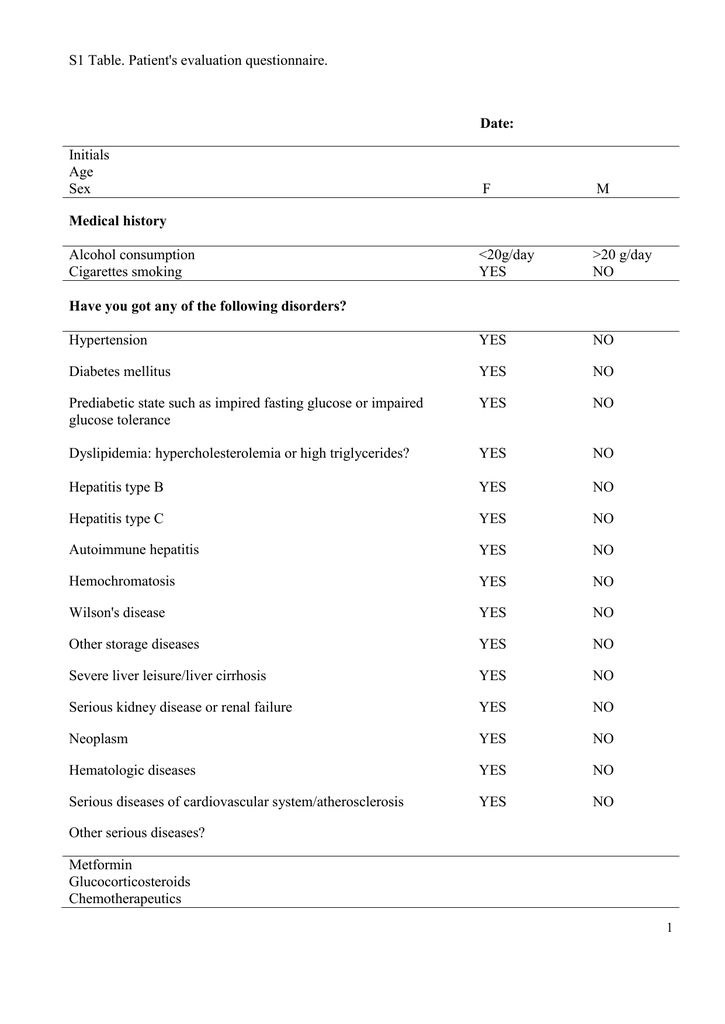 S1 Table. Patient's evaluation questionnaire.

| | Date: | |
|---|---|---|
| Initials | | |
| Age | | |
| Sex | F | M |
| **Medical history** | | |
| Alcohol consumption | <20g/day | >20 g/day |
| Cigarettes smoking | YES | NO |
| **Have you got any of the following disorders?** | | |
| Hypertension | YES | NO |
| Diabetes mellitus | YES | NO |
| Prediabetic state such as impired fasting glucose or impaired glucose tolerance | YES | NO |
| Dyslipidemia: hypercholesterolemia or high triglycerides? | YES | NO |
| Hepatitis type B | YES | NO |
| Hepatitis type C | YES | NO |
| Autoimmune hepatitis | YES | NO |
| Hemochromatosis | YES | NO |
| Wilson's disease | YES | NO |
| Other storage diseases | YES | NO |
| Severe liver leisure/liver cirrhosis | YES | NO |
| Serious kidney disease or renal failure | YES | NO |
| Neoplasm | YES | NO |
| Hematologic diseases | YES | NO |
| Serious diseases of cardiovascular system/atherosclerosis | YES | NO |
| Other serious diseases? | | |
| Metformin | | |
| Glucocorticosteroids | | |
| Chemotherapeutics | | |

1